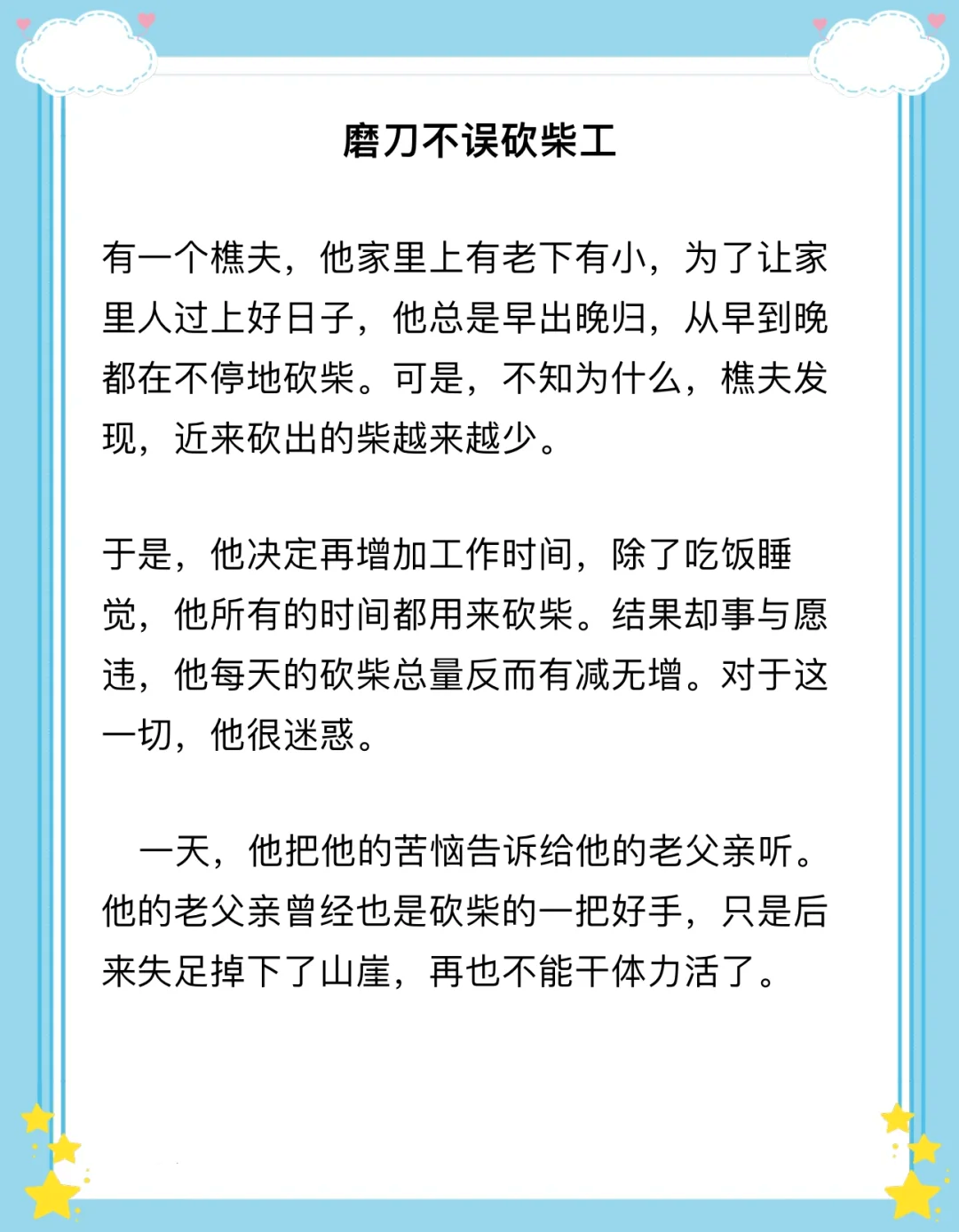 磨刀不误砍柴工

有一个樵夫，他家里上有老下有小，为了让家里人过上好日子，他总是早出晚归，从早到晚都在不停地砍柴。可是，不知为什么，樵夫发现，近来砍出的柴越来越少。

于是，他决定再增加工作时间，除了吃饭睡觉，他所有的时间都用来砍柴。结果却事与愿违，他每天的砍柴总量反而有减无增。对于这一切，他很迷惑。

一天，他把他的苦恼告诉给他的老父亲听。他的老父亲曾经也是砍柴的一把好手，只是后来失足掉下了山崖，再也不能干体力活了。